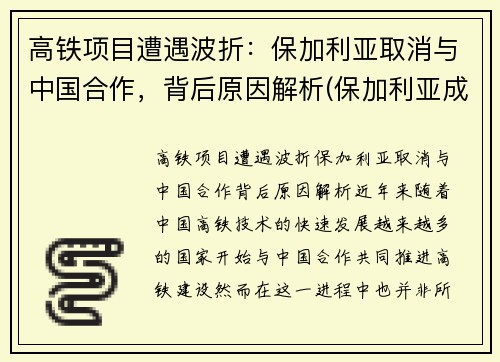 高铁项目遭遇波折：保加利亚取消与中国合作，背后原因解析(保加利亚成

高铁项目遭遇波折保加利亚取消与中国合作背后原因解析近年来随着中国高铁技术的快速发展越来越多的国家开始与中国合作共同推进高铁建设然而在这一进程中也并非所